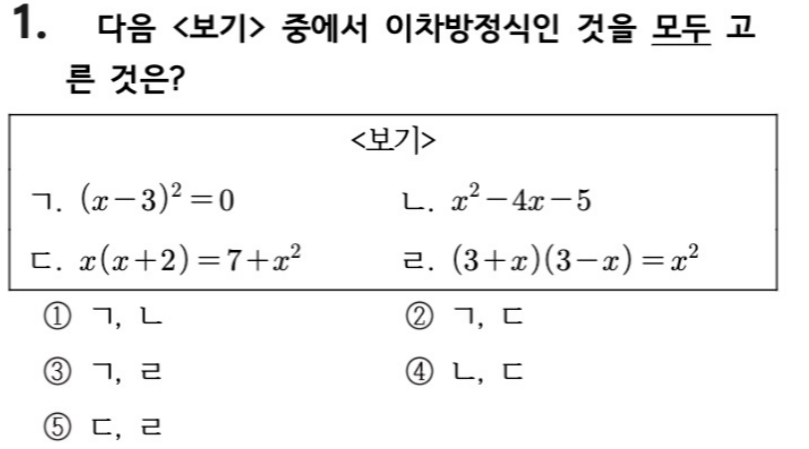 1. 다음 <보기> 중에서 이차방정식인 것을 모두 고른 것은?

<보기>

ㄱ. $(x-3)^2=0$

ㄴ. $x^2-4x-5$

ㄷ. $x(x+2)=7+x^2$

ㄹ. $(3+x)(3-x)=x^2$

① ㄱ, ㄴ

② ㄱ, ㄷ

③ ㄱ, ㄹ

④ ㄴ, ㄷ

⑤ ㄷ, ㄹ